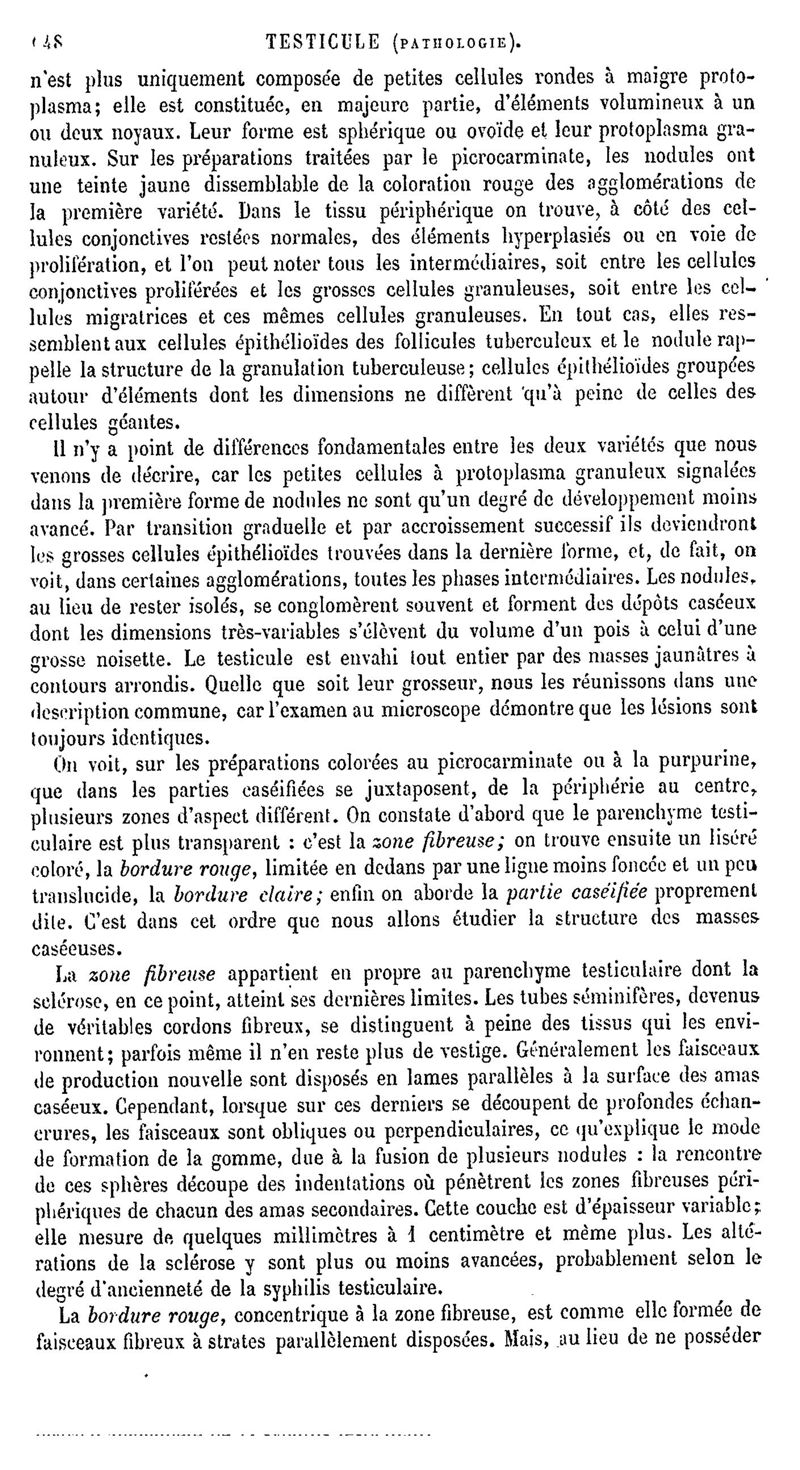 148 TESTICULE (PATHOLOGIE).

n'est plus uniquement composée de petites cellules rondes à maigre protoplasma; elle est constituée, en majeure partie, d'éléments volumineux à un ou deux noyaux. Leur forme est sphérique ou ovoïde et leur protoplasma granuleux. Sur les préparations traitées par le picrocarminate, les nodules ont une teinte jaune dissemblable de la coloration rouge des agglomérations de la première variété. Dans le tissu périphérique on trouve, à côté des cellules conjonctives restées normales, des éléments hyperplasiés ou en voie de prolifération, et l'on peut noter tous les intermédiaires, soit entre les cellules conjonctives proliférées et les grosses cellules granuleuses, soit entre les cellules migratrices et ces mêmes cellules granuleuses. En tout cas, elles ressemblent aux cellules épithélioïdes des follicules tuberculeux et le nodule rappelle la structure de la granulation tuberculeuse; cellules épithélioïdes groupées autour d'éléments dont les dimensions ne diffèrent qu'à peine de celles des cellules géantes.

Il n'y a point de différences fondamentales entre les deux variétés que nous venons de décrire, car les petites cellules à protoplasma granuleux signalées dans la première forme de nodules ne sont qu'un degré de développement moins avancé. Par transition graduelle et par accroissement successif ils deviendront les grosses cellules épithélioïdes trouvées dans la dernière forme, et, de fait, on voit, dans certaines agglomérations, toutes les phases intermédiaires. Les nodules, au lieu de rester isolés, se conglomèrent souvent et forment des dépôts caséeux dont les dimensions très-variables s'élèvent du volume d'un pois à celui d'une grosse noisette. Le testicule est envahi tout entier par des masses jaunâtres à contours arrondis. Quelle que soit leur grosseur, nous les réunissons dans une description commune, car l'examen au microscope démontre que les lésions sont toujours identiques.

On voit, sur les préparations colorées au picrocarminate ou à la purpurine, que dans les parties caséifiées se juxtaposent, de la périphérie au centre, plusieurs zones d'aspect différent. On constate d'abord que le parenchyme testiculaire est plus transparent : c'est la zone fibreuse; on trouve ensuite un liséré coloré, la bordure rouge, limitée en dedans par une ligne moins foncée et un peu translucide, la bordure claire; enfin on aborde la partie caséifiée proprement dite. C'est dans cet ordre que nous allons étudier la structure des masses caséeuses.

La zone fibreuse appartient en propre au parenchyme testiculaire dont la sclérose, en ce point, atteint ses dernières limites. Les tubes séminifères, devenus de véritables cordons fibreux, se distinguent à peine des tissus qui les environnent; parfois même il n'en reste plus de vestige. Généralement les faisceaux de production nouvelle sont disposés en lames parallèles à la surface des amas caséeux. Cependant, lorsque sur ces derniers se découpent de profondes échancrures, les faisceaux sont obliques ou perpendiculaires, ce qu'explique le mode de formation de la gomme, due à la fusion de plusieurs nodules : la rencontre de ces sphères découpe des indentations où pénètrent les zones fibreuses périphériques de chacun des amas secondaires. Cette couche est d'épaisseur variable; elle mesure de quelques millimètres à 1 centimètre et même plus. Les altérations de la sclérose y sont plus ou moins avancées, probablement selon le degré d'ancienneté de la syphilis testiculaire.

La bordure rouge, concentrique à la zone fibreuse, est comme elle formée de faisceaux fibreux à strates parallèlement disposées. Mais, au lieu de ne posséder